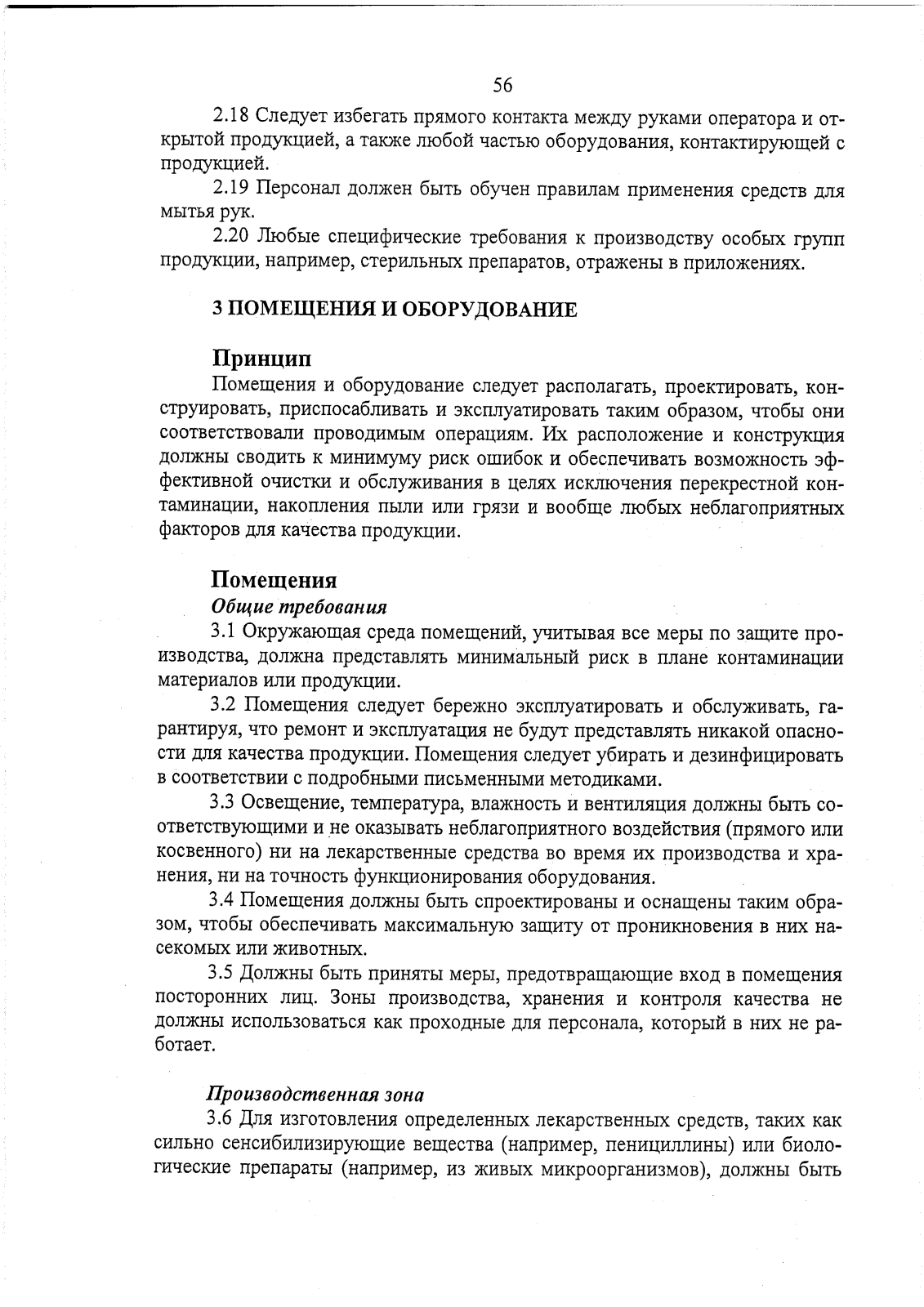 56

2.18 Следует избегать прямого контакта между руками оператора и открытой продукцией, а также любой частью оборудования, контактирующей с продукцией.

2.19 Персонал должен быть обучен правилам применения средств для мытья рук.

2.20 Любые специфические требования к производству особых групп продукции, например, стерильных препаратов, отражены в приложениях.

3 ПОМЕЩЕНИЯ И ОБОРУДОВАНИЕ

Принцип

Помещения и оборудование следует располагать, проектировать, конструировать, приспосабливать и эксплуатировать таким образом, чтобы они соответствовали проводимым операциям. Их расположение и конструкция должны сводить к минимуму риск ошибок и обеспечивать возможность эффективной очистки и обслуживания в целях исключения перекрестной контаминации, накопления пыли или грязи и вообще любых неблагоприятных факторов для качества продукции.

Помещения

Общие требования

3.1 Окружающая среда помещений, учитывая все меры по защите производства, должна представлять минимальный риск в плане контаминации материалов или продукции.

3.2 Помещения следует бережно эксплуатировать и обслуживать, гарантируя, что ремонт и эксплуатация не будут представлять никакой опасности для качества продукции. Помещения следует убирать и дезинфицировать в соответствии с подробными письменными методиками.

3.3 Освещение, температура, влажность и вентиляция должны быть соответствующими и не оказывать неблагоприятного воздействия (прямого или косвенного) ни на лекарственные средства во время их производства и хранения, ни на точность функционирования оборудования.

3.4 Помещения должны быть спроектированы и оснащены таким образом, чтобы обеспечивать максимальную защиту от проникновения в них насекомых или животных.

3.5 Должны быть приняты меры, предотвращающие вход в помещения посторонних лиц. Зоны производства, хранения и контроля качества не должны использоваться как проходные для персонала, который в них не работает.

Производственная зона

3.6 Для изготовления определенных лекарственных средств, таких как сильно сенсибилизирующие вещества (например, пенициллины) или биологические препараты (например, из живых микроорганизмов), должны быть